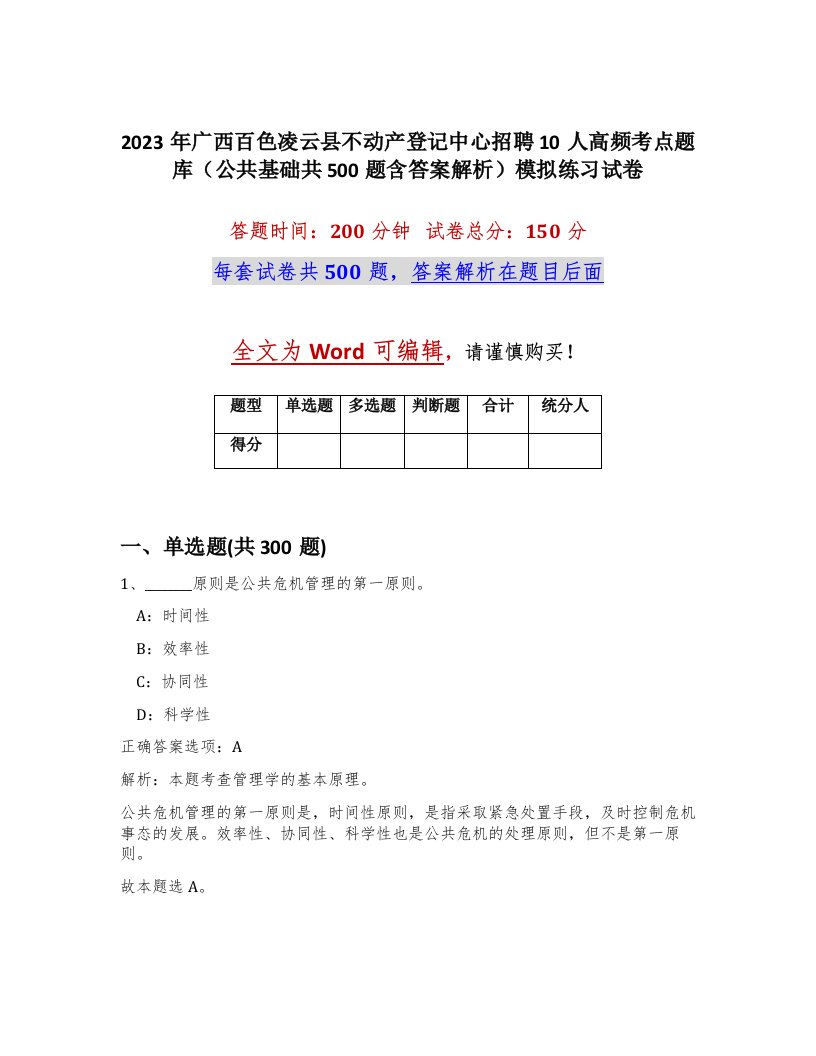 2023 年广西百色凌云县不动产登记中心招聘 10 人高频考点题库（公共基础共 500 题含答案解析）模拟练习试卷

答题时间：200 分钟 试卷总分：150 分

每套试卷共 500 题，答案解析在题目后面

全文为 Word 可编辑，请谨慎购买！

| 题型 | 单选题 | 多选题 | 判断题 | 合计 | 统分人 |
|---|---|---|---|---|---|
| 得分 | | | | | |

一、单选题(共 300 题)

1、______原则是公共危机管理的第一原则。

A：时间性

B：效率性

C：协同性

D：科学性

正确答案选项：A

解析：本题考查管理学的基本原理。

公共危机管理的第一原则是，时间性原则，是指采取紧急处置手段，及时控制危机事态的发展。效率性、协同性、科学性也是公共危机的处理原则，但不是第一原则。

故本题选 A。